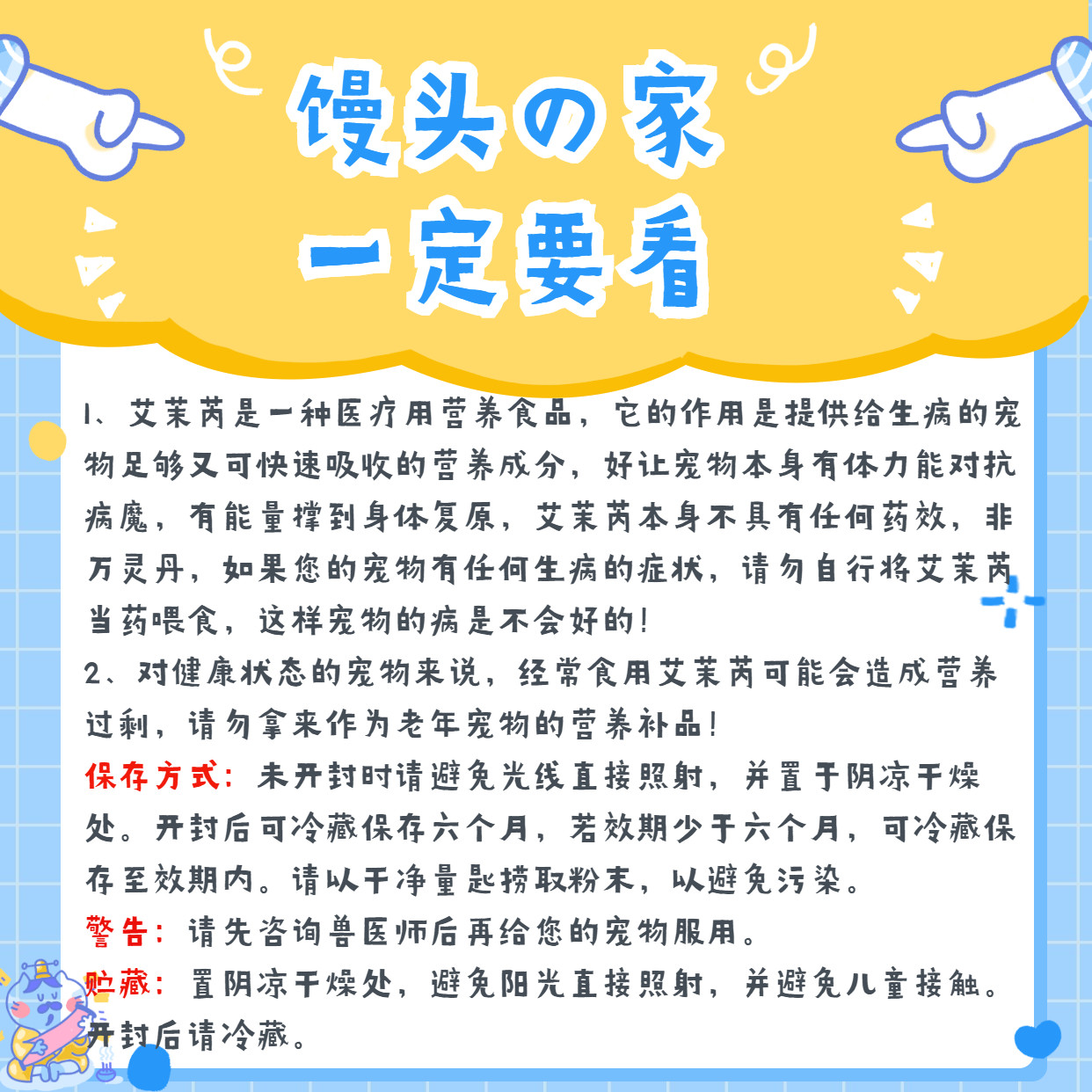 馒头の家
一定要看

1、艾茉芮是一种医疗用营养食品，它的作用是提供给生病的宠物足够又可快速吸收的营养成分，好让宠物本身有体力能对抗病魔，有能量撑到身体复原，艾茉芮本身不具有任何药效，非万灵丹，如果您的宠物有任何生病的症状，请勿自行将艾茉芮当药喂食，这样宠物的病是不会好的！

2、对健康状态的宠物来说，经常食用艾茉芮可能会造成营养过剩，请勿拿来作为老年宠物的营养补品！

保存方式：未开封时请避免光线直接照射，并置于阴凉干燥处。开封后可冷藏保存六个月，若效期少于六个月，可冷藏保存至效期内。请以干净量匙捞取粉末，以避免污染。

警告：请先咨询兽医师后再给您的宠物服用。

贮藏：置阴凉干燥处，避免阳光直接照射，并避免儿童接触。开封后请冷藏。